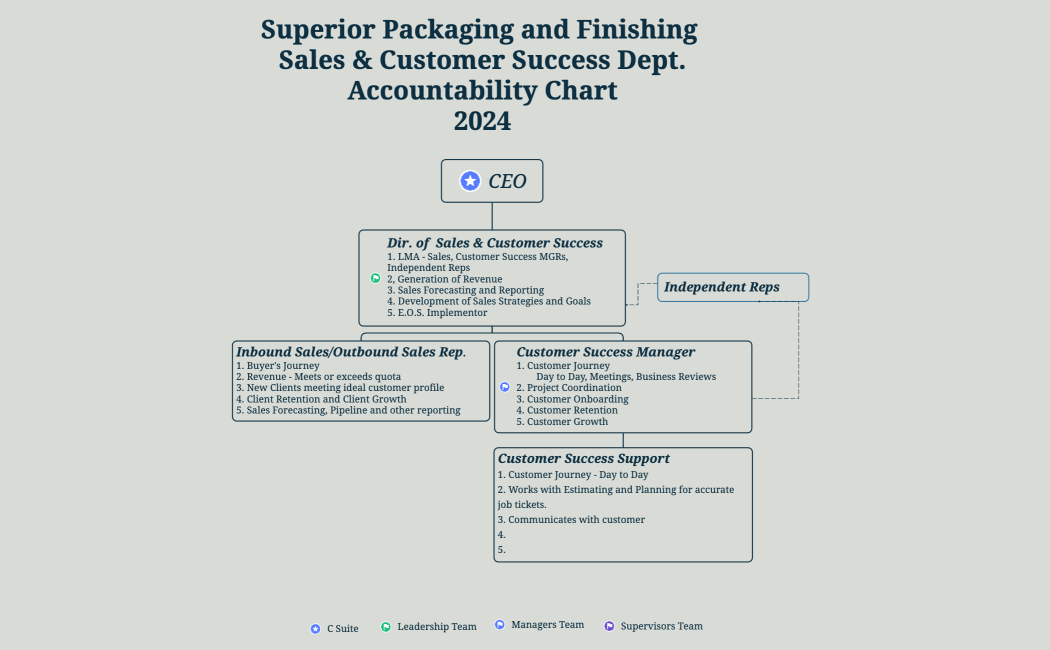 Superior Packaging and Finishing
Sales & Customer Success Dept.
Accountability Chart
2024

CEO

Dir. of Sales & Customer Success
1. LMA - Sales, Customer Success MGRs, Independent Reps
2, Generation of Revenue
3. Sales Forecasting and Reporting
4. Development of Sales Strategies and Goals
5. E.O.S. Implementor

Independent Reps

Inbound Sales/Outbound Sales Rep.
1. Buyer's Journey
2. Revenue - Meets or exceeds quota
3. New Clients meeting ideal customer profile
4. Client Retention and Client Growth
5. Sales Forecasting, Pipeline and other reporting

Customer Success Manager
1. Customer Journey
Day to Day, Meetings, Business Reviews
2. Project Coordination
3. Customer Onboarding
4. Customer Retention
5. Customer Growth

Customer Success Support
1. Customer Journey - Day to Day
2. Works with Estimating and Planning for accurate job tickets.
3. Communicates with customer
4.
5.

C Suite Leadership Team Managers Team Supervisors Team